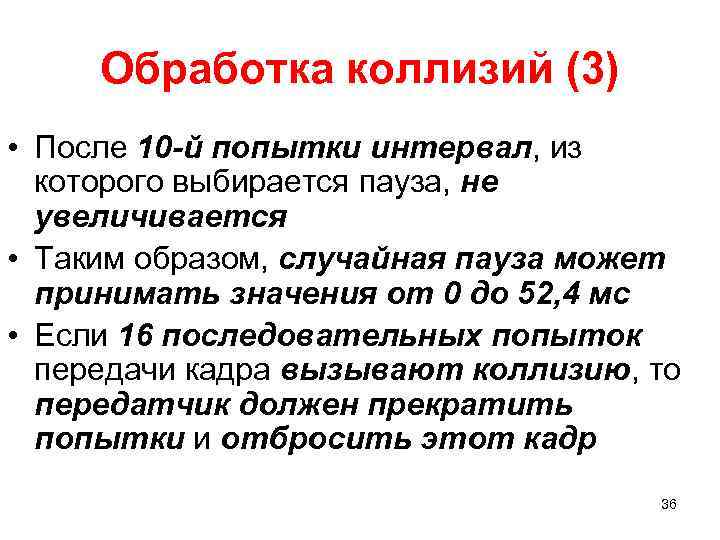 Обработка коллизий (3)

• После 10-й попытки интервал, из которого выбирается пауза, не увеличивается
• Таким образом, случайная пауза может принимать значения от 0 до 52,4 мс
• Если 16 последовательных попыток передачи кадра вызывают коллизию, то передатчик должен прекратить попытки и отбросить этот кадр

36